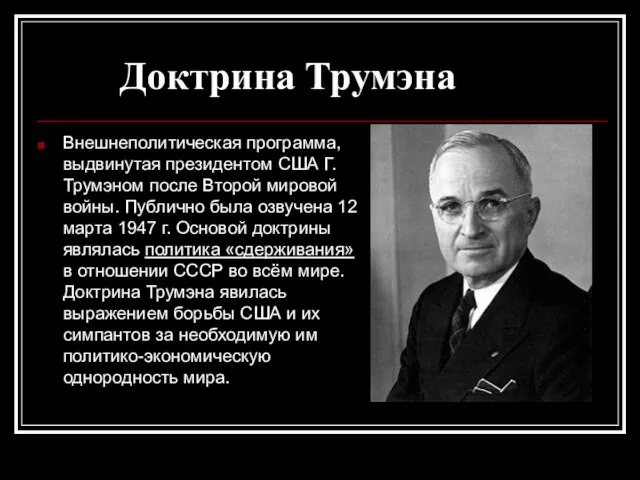 Доктрина Трумэна

Внешнеполитическая программа, выдвинутая президентом США Г. Трумэном после Второй мировой войны. Публично была озвучена 12 марта 1947 г. Основой доктрины являлась политика «сдерживания» в отношении СССР во всём мире. Доктрина Трумэна явилась выражением борьбы США и их симпантов за необходимую им политико-экономическую однородность мира.